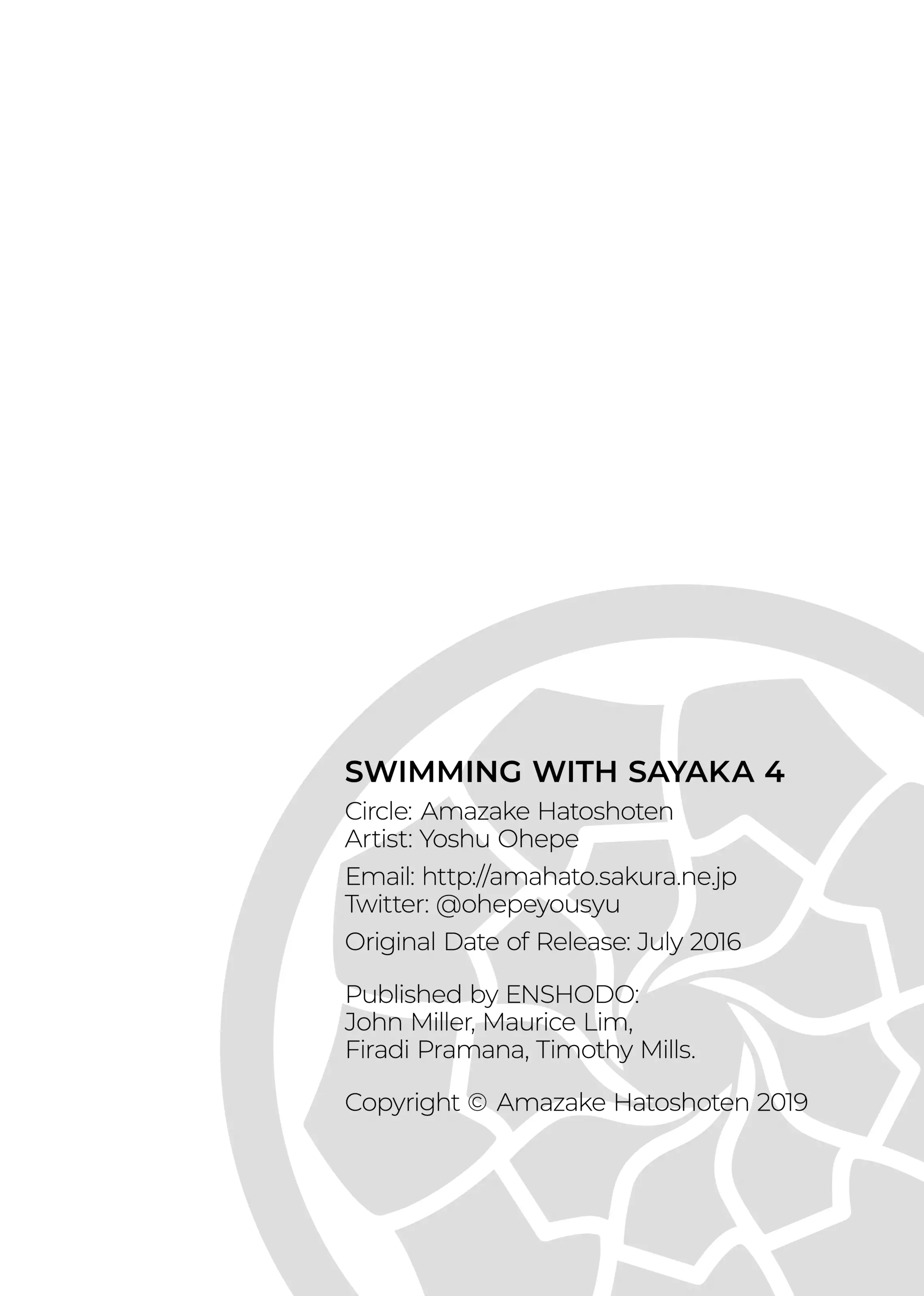 SWIMMING WITH SAYAKA 4

Circle: Amazake Hatoshoten
Artist: Yoshu Ohepe

Email: http://amahato.sakura.ne.jp
Twitter: @ohepeyousyu

Original Date of Release: July 2016

Published by ENSHODO:
John Miller, Maurice Lim,
Firadi Pramana, Timothy Mills.

Copyright © Amazake Hatoshoten 2019